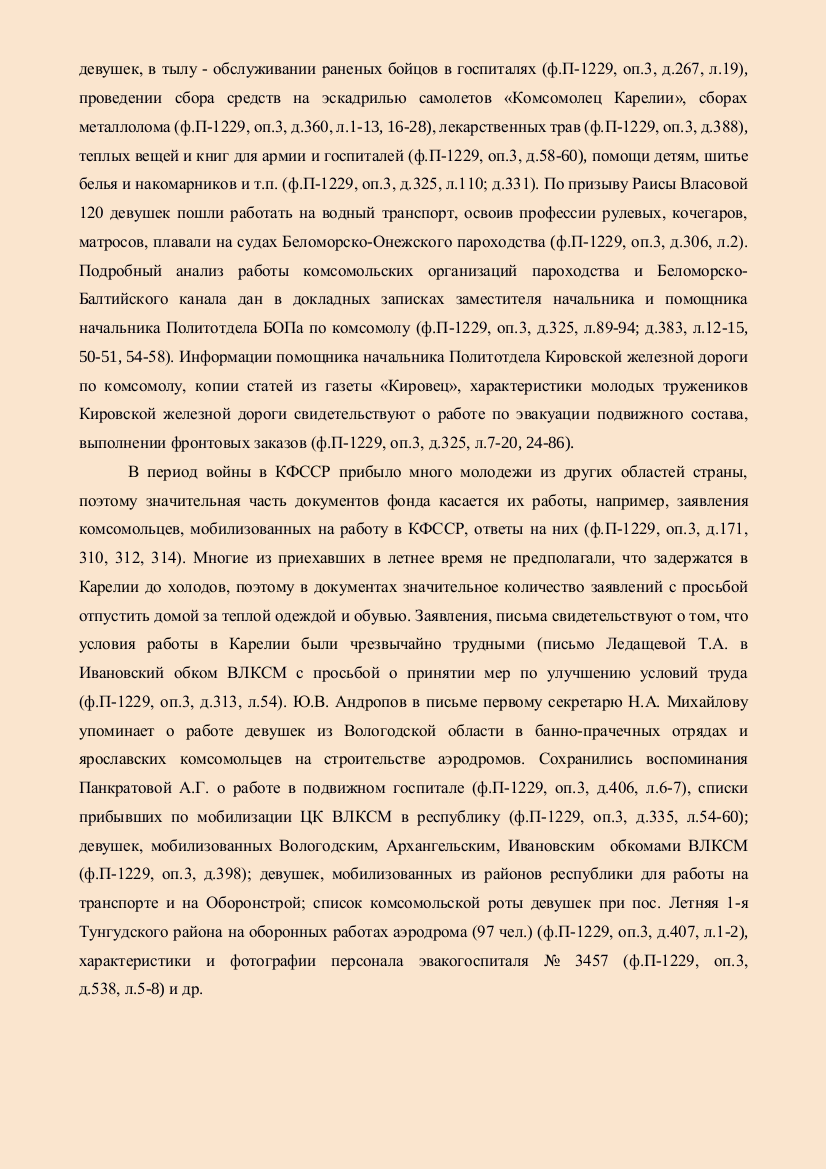 девушек, в тылу - обслуживании раненых бойцов в госпиталях (ф.П-1229, оп.3, д.267, л.19), проведении сбора средств на эскадрилью самолетов «Комсомолец Карелии», сборах металлолома (ф.П-1229, оп.3, д.360, л.1-13, 16-28), лекарственных трав (ф.П-1229, оп.3, д.388), теплых вещей и книг для армии и госпиталей (ф.П-1229, оп.3, д.58-60), помощи детям, шитье белья и накомарников и т.п. (ф.П-1229, оп.3, д.325, л.110; д.331). По призыву Раисы Власовой 120 девушек пошли работать на водный транспорт, освоив профессии рулевых, кочегаров, матросов, плавали на судах Беломорско-Онежского пароходства (ф.П-1229, оп.3, д.306, л.2). Подробный анализ работы комсомольских организаций пароходства и Беломорско-Балтийского канала дан в докладных записках заместителя начальника и помощника начальника Политотдела БОПа по комсомолу (ф.П-1229, оп.3, д.325, л.89-94; д.383, л.12-15, 50-51, 54-58). Информации помощника начальника Политотдела Кировской железной дороги по комсомолу, копии статей из газеты «Кировец», характеристики молодых тружеников Кировской железной дороги свидетельствуют о работе по эвакуации подвижного состава, выполнении фронтовых заказов (ф.П-1229, оп.3, д.325, л.7-20, 24-86).

В период войны в КФССР прибыло много молодежи из других областей страны, поэтому значительная часть документов фонда касается их работы, например, заявления комсомольцев, мобилизованных на работу в КФССР, ответы на них (ф.П-1229, оп.3, д.171, 310, 312, 314). Многие из приехавших в летнее время не предполагали, что задержатся в Карелии до холодов, поэтому в документах значительное количество заявлений с просьбой отпустить домой за теплой одеждой и обувью. Заявления, письма свидетельствуют о том, что условия работы в Карелии были чрезвычайно трудными (письмо Ледащевой Т.А. в Ивановский обком ВЛКСМ с просьбой о принятии мер по улучшению условий труда (ф.П-1229, оп.3, д.313, л.54). Ю.В. Андропов в письме первому секретарю Н.А. Михайлову упоминает о работе девушек из Вологодской области в банно-прачечных отрядах и ярославских комсомольцев на строительстве аэродромов. Сохранились воспоминания Панкратовой А.Г. о работе в подвижном госпитале (ф.П-1229, оп.3, д.406, л.6-7), списки прибывших по мобилизации ЦК ВЛКСМ в республику (ф.П-1229, оп.3, д.335, л.54-60); девушек, мобилизованных Вологодским, Архангельским, Ивановским обкомами ВЛКСМ (ф.П-1229, оп.3, д.398); девушек, мобилизованных из районов республики для работы на транспорте и на Оборонстрой; список комсомольской роты девушек при пос. Летняя 1-я Тунгудского района на оборонных работах аэродрома (97 чел.) (ф.П-1229, оп.3, д.407, л.1-2), характеристики и фотографии персонала эвакогоспиталя № 3457 (ф.П-1229, оп.3, д.538, л.5-8) и др.